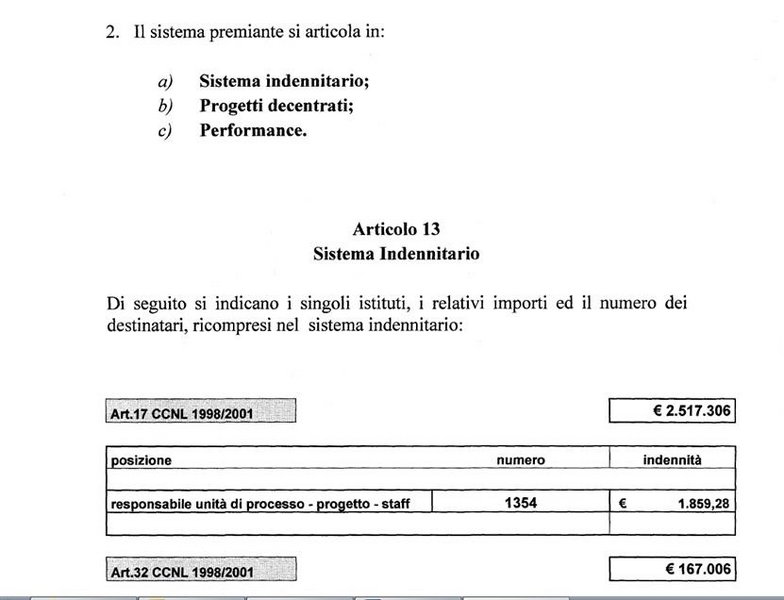 2. Il sistema premiante si articola in:

a) **Sistema indennitario;**
b) **Progetti decentrati;**
c) **Performance.**

**Articolo 13**
**Sistema Indennitario**

Di seguito si indicano i singoli istituti, i relativi importi ed il numero dei destinatari, ricompresi nel sistema indennitario:

| Art.17 CCNL 1998/2001 | € 2.517.306 |
|---|---|

| posizione | numero | indennità |
|---|---|---|
| | | |
| responsabile unità di processo - progetto - staff | 1354 | € 1.859,28 |
| | | |

| Art.32 CCNL 1998/2001 | € 167.006 |
|---|---|